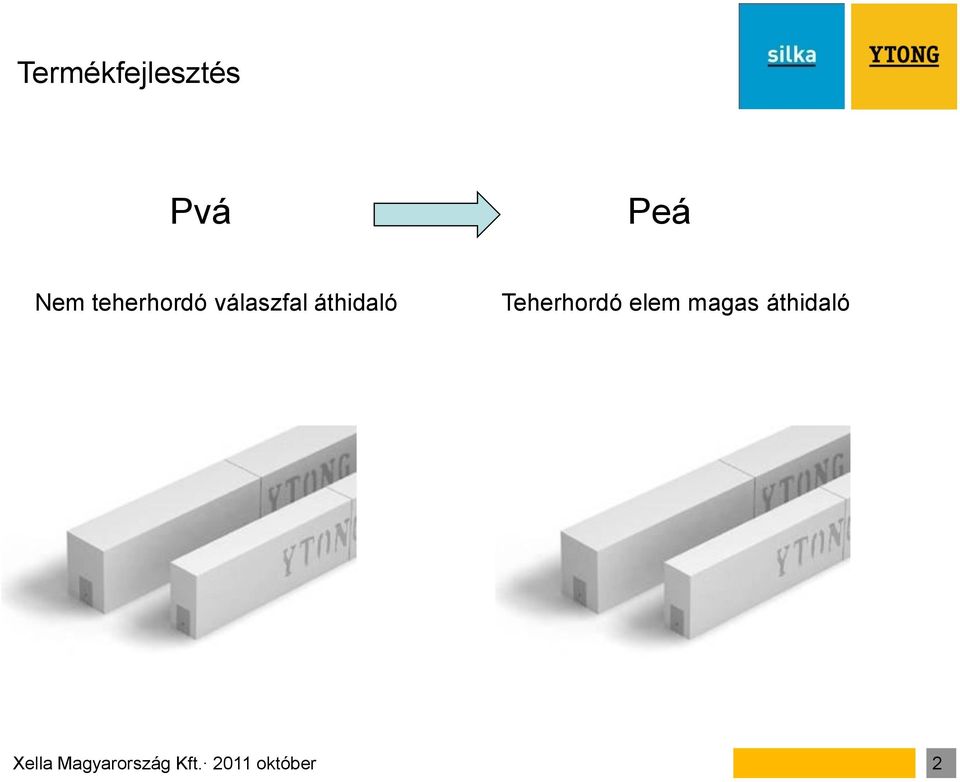 Termékfejlesztés

silka YTONG

Pvá

Peá

Nem teherhordó válaszfal áthidaló

Teherhordó elem magas áthidaló

YTONG
YTONG

YTONG
YTONG

Xella Magyarország Kft.· 2011 október

2